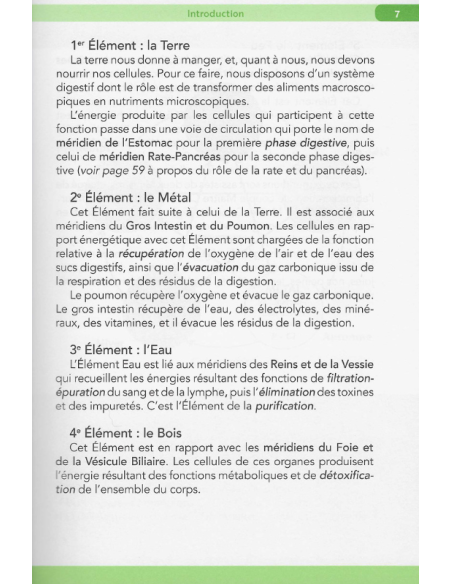 Introduction

7

1er Élément : la Terre

La terre nous donne à manger, et, quant à nous, nous devons nourrir nos cellules. Pour ce faire, nous disposons d'un système digestif dont le rôle est de transformer des aliments macroscopiques en nutriments microscopiques.

L'énergie produite par les cellules qui participent à cette fonction passe dans une voie de circulation qui porte le nom de méridien de l'Estomac pour la première phase digestive, puis celui de méridien Rate-Pancréas pour la seconde phase digestive (voir page 59 à propos du rôle de la rate et du pancréas).

2e Élément : le Métal

Cet Élément fait suite à celui de la Terre. Il est associé aux méridiens du Gros Intestin et du Poumon. Les cellules en rapport énergétique avec cet Élément sont chargées de la fonction relative à la récupération de l'oxygène de l'air et de l'eau des sucs digestifs, ainsi que l'évacuation du gaz carbonique issu de la respiration et des résidus de la digestion.

Le poumon récupère l'oxygène et évacue le gaz carbonique. Le gros intestin récupère de l'eau, des électrolytes, des minéraux, des vitamines, et il évacue les résidus de la digestion.

3e Élément : l'Eau

L'Élément Eau est lié aux méridiens des Reins et de la Vessie qui recueillent les énergies résultant des fonctions de filtration-épuration du sang et de la lymphe, puis l'élimination des toxines et des impuretés. C'est l'Élément de la purification.

4e Élément : le Bois

Cet Élément est en rapport avec les méridiens du Foie et de la Vésicule Biliaire. Les cellules de ces organes produisent l'énergie résultant des fonctions métaboliques et de détoxification de l'ensemble du corps.